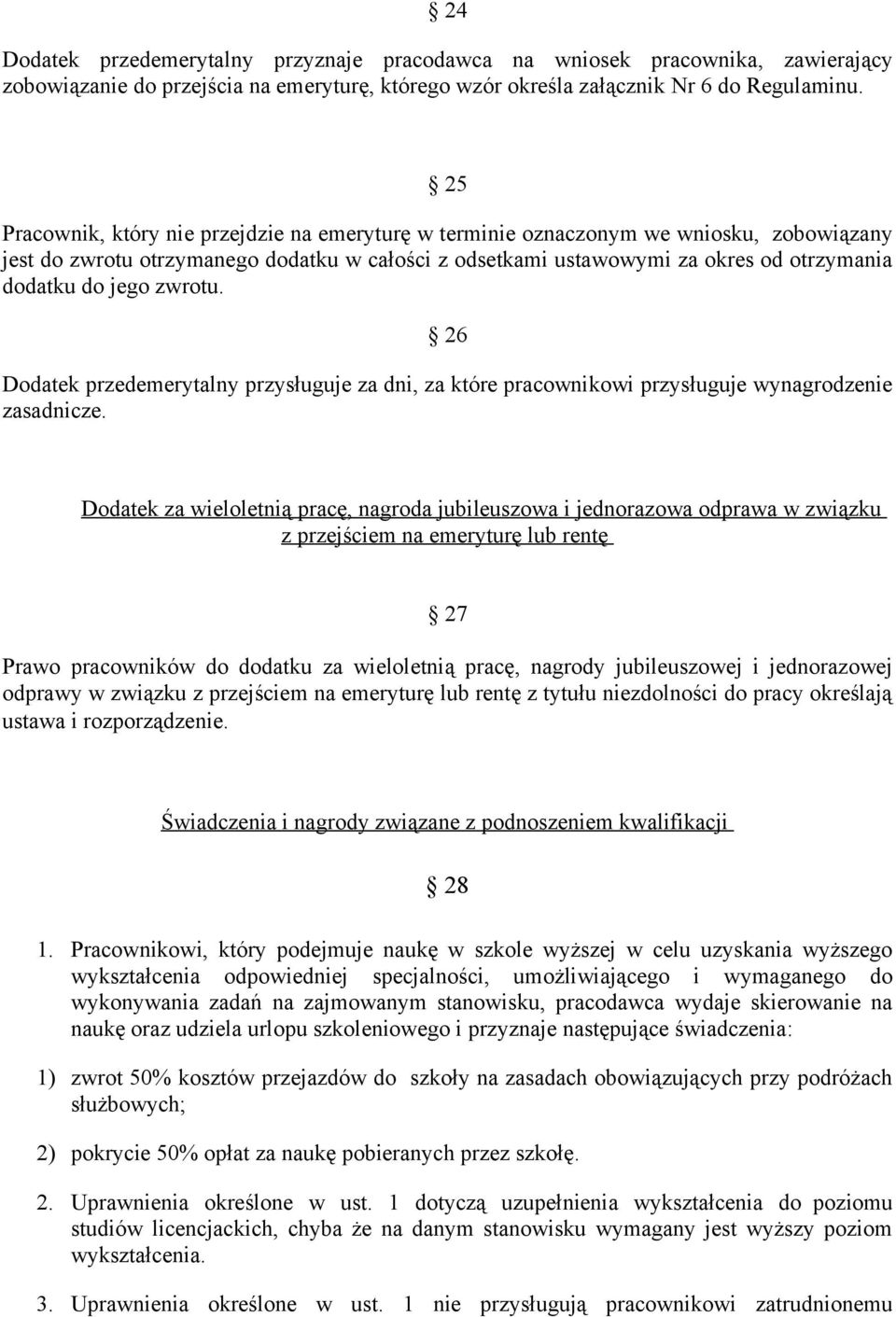 § 24

Dodatek przedemerytalny przyznaje pracodawca na wniosek pracownika, zawierający zobowiązanie do przejścia na emeryturę, którego wzór określa załącznik Nr 6 do Regulaminu.

§ 25

Pracownik, który nie przejdzie na emeryturę w terminie oznaczonym we wniosku, zobowiązany jest do zwrotu otrzymanego dodatku w całości z odsetkami ustawowymi za okres od otrzymania dodatku do jego zwrotu.

§ 26

Dodatek przedemerytalny przysługuje za dni, za które pracownikowi przysługuje wynagrodzenie zasadnicze.

Dodatek za wieloletnią pracę, nagroda jubileuszowa i jednorazowa odprawa w związku z przejściem na emeryturę lub rentę

§ 27

Prawo pracowników do dodatku za wieloletnią pracę, nagrody jubileuszowej i jednorazowej odprawy w związku z przejściem na emeryturę lub rentę z tytułu niezdolności do pracy określają ustawa i rozporządzenie.

Świadczenia i nagrody związane z podnoszeniem kwalifikacji

§ 28

1. Pracownikowi, który podejmuje naukę w szkole wyższej w celu uzyskania wyższego wykształcenia odpowiedniej specjalności, umożliwiającego i wymaganego do wykonywania zadań na zajmowanym stanowisku, pracodawca wydaje skierowanie na naukę oraz udziela urlopu szkoleniowego i przyznaje następujące świadczenia:

1) zwrot 50% kosztów przejazdów do szkoły na zasadach obowiązujących przy podróżach służbowych;

2) pokrycie 50% opłat za naukę pobieranych przez szkołę.

2. Uprawnienia określone w ust. 1 dotyczą uzupełnienia wykształcenia do poziomu studiów licencjackich, chyba że na danym stanowisku wymagany jest wyższy poziom wykształcenia.

3. Uprawnienia określone w ust. 1 nie przysługują pracownikowi zatrudnionemu